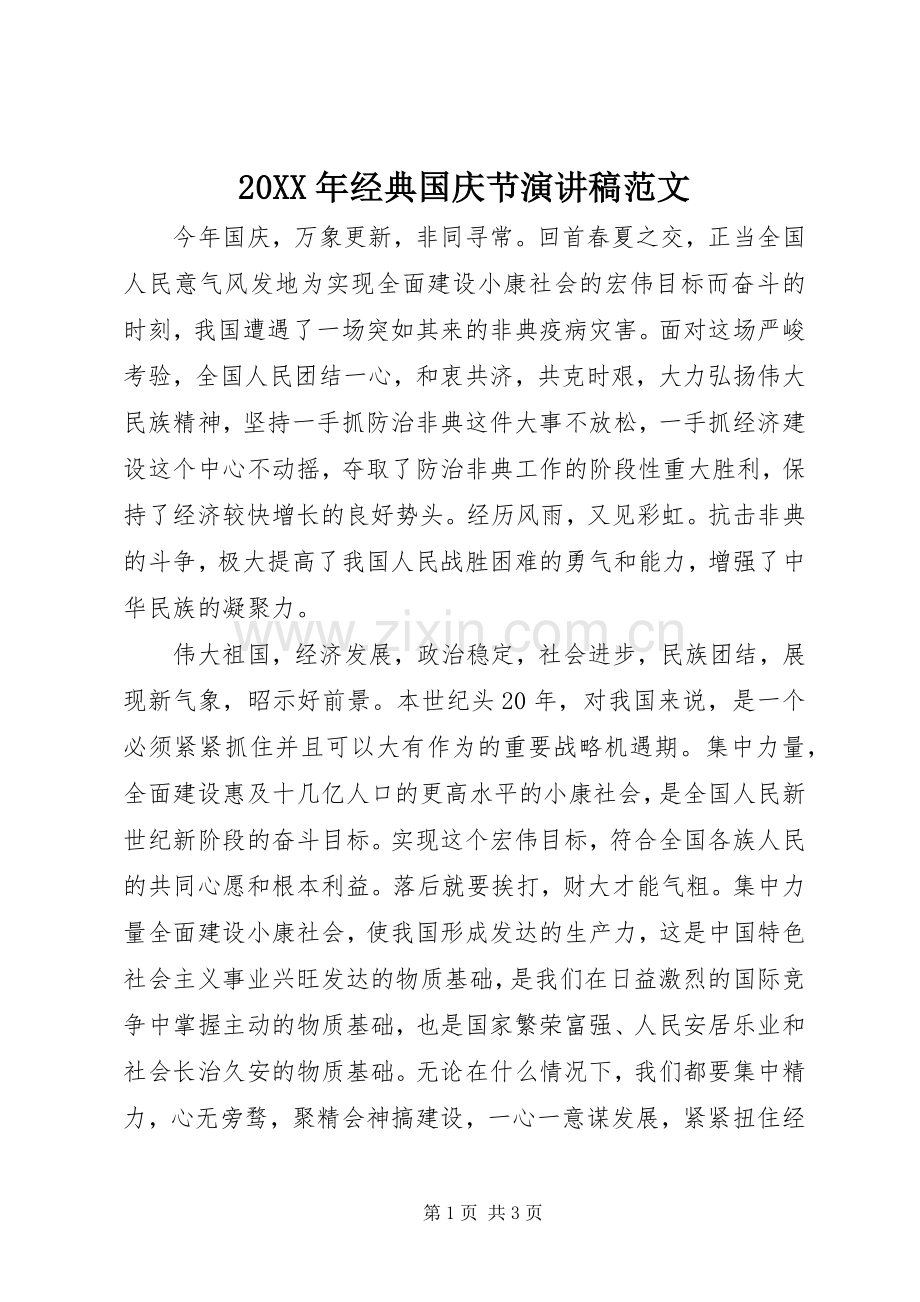 20XX年经典国庆节演讲稿范文

今年国庆，万象更新，非同寻常。回首春夏之交，正当全国人民意气风发地为实现全面建设小康社会的宏伟目标而奋斗的时刻，我国遭遇了一场突如其来的非典疫病灾害。面对这场严峻考验，全国人民团结一心，和衷共济，共克时艰，大力弘扬伟大民族精神，坚持一手抓防治非典这件大事不放松，一手抓经济建设这个中心不动摇，夺取了防治非典工作的阶段性重大胜利，保持了经济较快增长的良好势头。经历风雨，又见彩虹。抗击非典的斗争，极大提高了我国人民战胜困难的勇气和能力，增强了中华民族的凝聚力。

伟大祖国，经济发展，政治稳定，社会进步，民族团结，展现新气象，昭示好前景。本世纪头20年，对我国来说，是一个必须紧紧抓住并且可以大有作为的重要战略机遇期。集中力量，全面建设惠及十几亿人口的更高水平的小康社会，是全国人民新世纪新阶段的奋斗目标。实现这个宏伟目标，符合全国各族人民的共同心愿和根本利益。落后就要挨打，财大才能气粗。集中力量全面建设小康社会，使我国形成发达的生产力，这是中国特色社会主义事业兴旺发达的物质基础，是我们在日益激烈的国际竞争中掌握主动的物质基础，也是国家繁荣富强、人民安居乐业和社会长治久安的物质基础。无论在什么情况下，我们都要集中精力，心无旁骛，聚精会神搞建设，一心一意谋发展，紧紧扭住经

第1页 共3页

www.zixin.com.cn